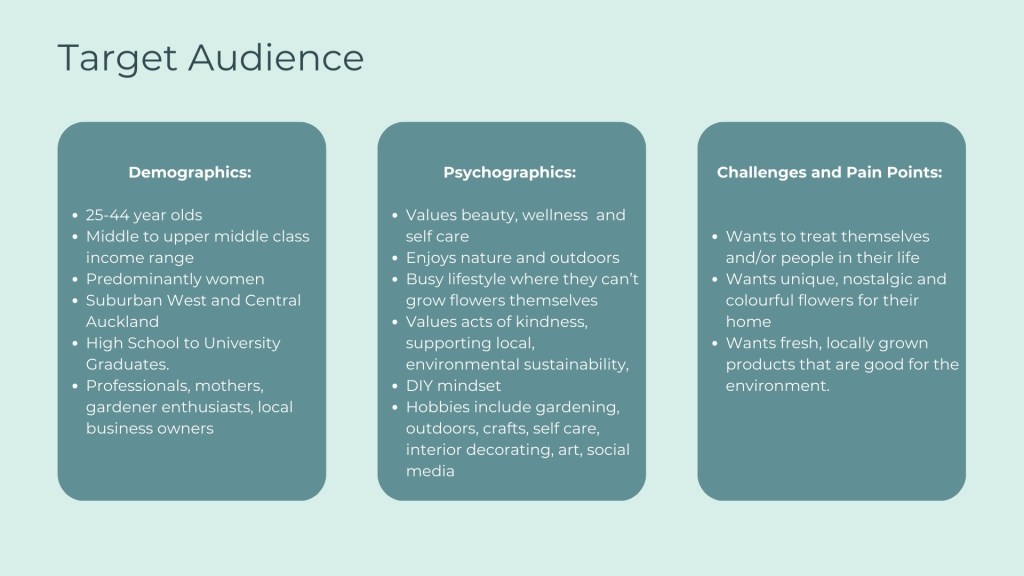 Target Audience

Demographics:

• 25-44 year olds
• Middle to upper middle class income range
• Predominantly women
• Suburban West and Central Auckland
• High School to University Graduates.
• Professionals, mothers, gardener enthusiasts, local business owners

Psychographics:

• Values beauty, wellness and self care
• Enjoys nature and outdoors
• Busy lifestyle where they can't grow flowers themselves
• Values acts of kindness, supporting local, environmental sustainability,
• DIY mindset
• Hobbies include gardening, outdoors, crafts, self care, interior decorating, art, social media

Challenges and Pain Points:

• Wants to treat themselves and/or people in their life
• Wants unique, nostalgic and colourful flowers for their home
• Wants fresh, locally grown products that are good for the environment.